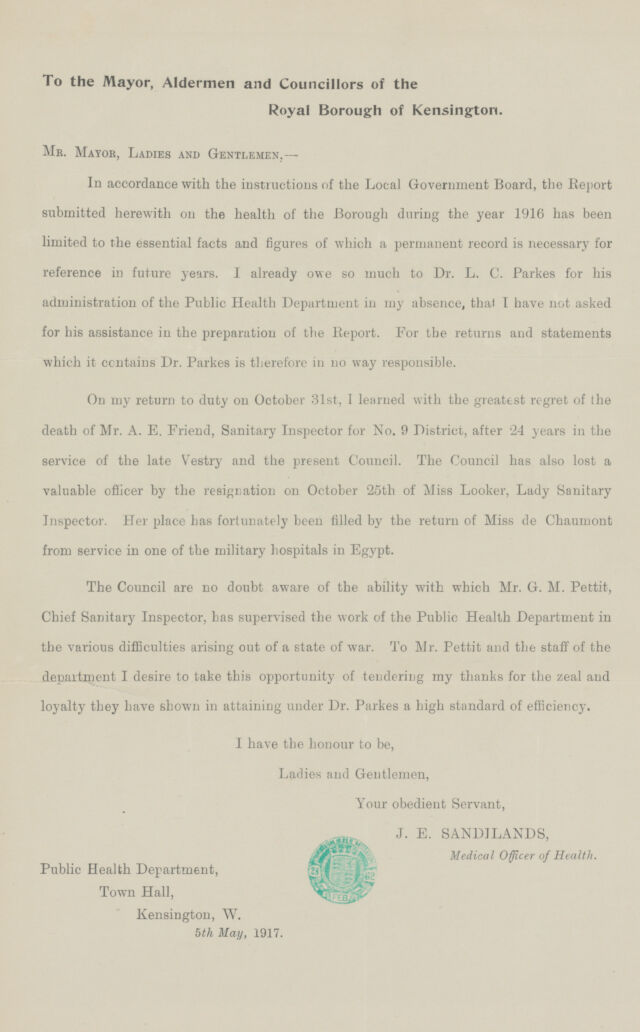 To the Mayor, Aldermen and Councillors of the
Royal Borough of Kensington.

Mr. Mayor, Ladies and Gentlemen,—

In accordance with the instructions of the Local Government Board, the Report submitted herewith on the health of the Borough during the year 1916 has been limited to the essential facts and figures of which a permanent record is necessary for reference in future years. I already owe so much to Dr. L. C. Parkes for his administration of the Public Health Department in my absence, that I have not asked for his assistance in the preparation of the Report. For the returns and statements which it contains Dr. Parkes is therefore in no way responsible.

On my return to duty on October 31st, I learned with the greatest regret of the death of Mr. A. E. Friend, Sanitary Inspector for No. 9 District, after 24 years in the service of the late Vestry and the present Council. The Council has also lost a valuable officer by the resignation on October 25th of Miss Looker, Lady Sanitary Inspector. Her place has fortunately been filled by the return of Miss de Chaumont from service in one of the military hospitals in Egypt.

The Council are no doubt aware of the ability with which Mr. G. M. Pettit, Chief Sanitary Inspector, has supervised the work of the Public Health Department in the various difficulties arising out of a state of war. To Mr. Pettit and the staff of the department I desire to take this opportunity of tendering my thanks for the zeal and loyalty they have shown in attaining under Dr. Parkes a high standard of efficiency.

I have the honour to be,
Ladies and Gentlemen,
Your obedient Servant,
J. E. SANDILANDS,
Medical Officer of Health.

Public Health Department,
Town Hall,
Kensington, W.
5th May, 1917.